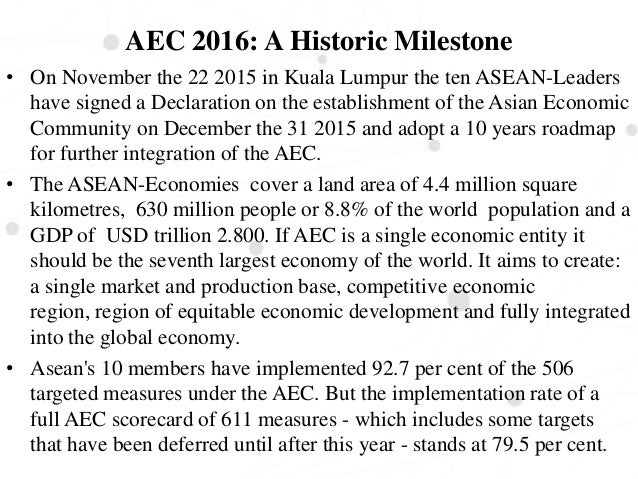 AEC 2016: A Historic Milestone

• On November the 22 2015 in Kuala Lumpur the ten ASEAN-Leaders have signed a Declaration on the establishment of the Asian Economic Community on December the 31 2015 and adopt a 10 years roadmap for further integration of the AEC.

• The ASEAN-Economies cover a land area of 4.4 million square kilometres, 630 million people or 8.8% of the world population and a GDP of USD trillion 2.800. If AEC is a single economic entity it should be the seventh largest economy of the world. It aims to create: a single market and production base, competitive economic region, region of equitable economic development and fully integrated into the global economy.

• Asean's 10 members have implemented 92.7 per cent of the 506 targeted measures under the AEC. But the implementation rate of a full AEC scorecard of 611 measures - which includes some targets that have been deferred until after this year - stands at 79.5 per cent.